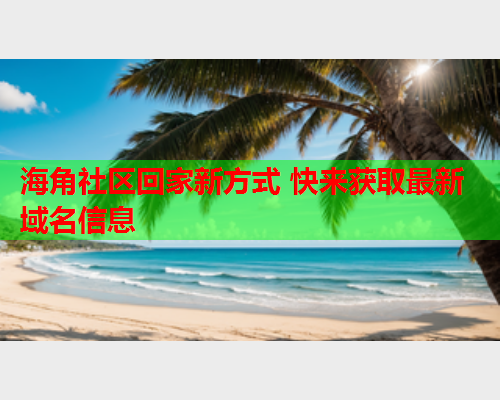 海角社区回家新方式 快来获取最新域名信息